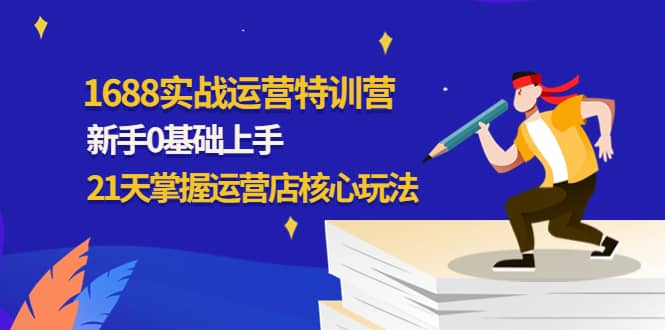 1688实战运营特训营
新手0基础上手
21天掌握运营店核心玩法